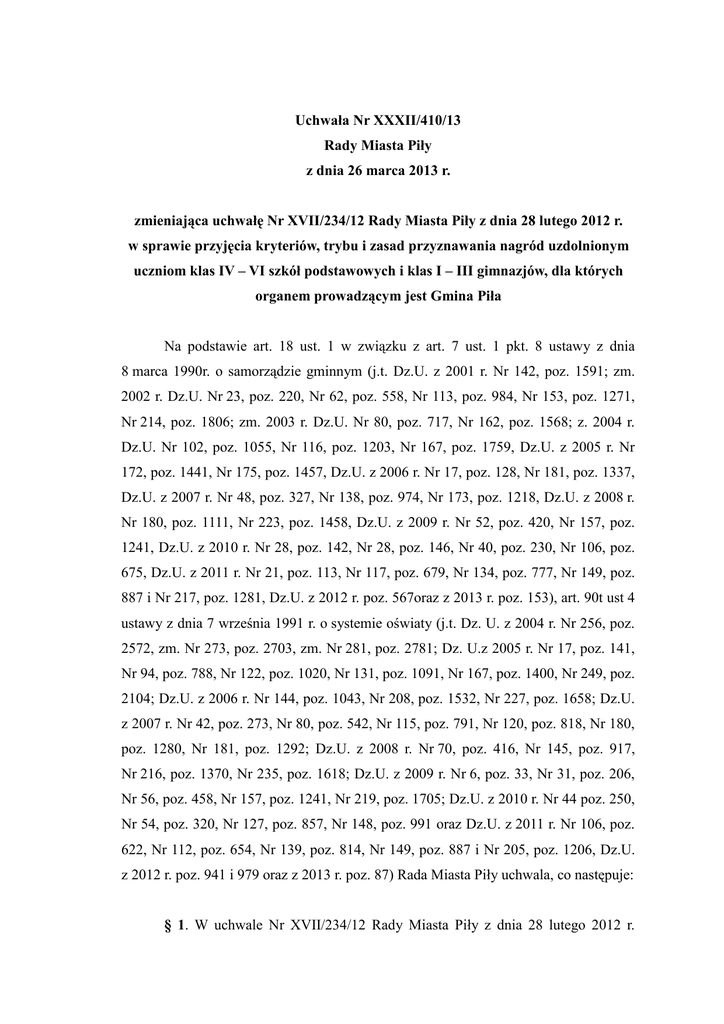 Uchwała Nr XXXII/410/13
Rady Miasta Piły
z dnia 26 marca 2013 r.

zmieniająca uchwałę Nr XVII/234/12 Rady Miasta Piły z dnia 28 lutego 2012 r. w sprawie przyjęcia kryteriów, trybu i zasad przyznawania nagród uzdolnionym uczniom klas IV – VI szkół podstawowych i klas I – III gimnazjów, dla których organem prowadzącym jest Gmina Piła

Na podstawie art. 18 ust. 1 w związku z art. 7 ust. 1 pkt. 8 ustawy z dnia 8 marca 1990r. o samorządzie gminnym (j.t. Dz.U. z 2001 r. Nr 142, poz. 1591; zm. 2002 r. Dz.U. Nr 23, poz. 220, Nr 62, poz. 558, Nr 113, poz. 984, Nr 153, poz. 1271, Nr 214, poz. 1806; zm. 2003 r. Dz.U. Nr 80, poz. 717, Nr 162, poz. 1568; z. 2004 r. Dz.U. Nr 102, poz. 1055, Nr 116, poz. 1203, Nr 167, poz. 1759, Dz.U. z 2005 r. Nr 172, poz. 1441, Nr 175, poz. 1457, Dz.U. z 2006 r. Nr 17, poz. 128, Nr 181, poz. 1337, Dz.U. z 2007 r. Nr 48, poz. 327, Nr 138, poz. 974, Nr 173, poz. 1218, Dz.U. z 2008 r. Nr 180, poz. 1111, Nr 223, poz. 1458, Dz.U. z 2009 r. Nr 52, poz. 420, Nr 157, poz. 1241, Dz.U. z 2010 r. Nr 28, poz. 142, Nr 28, poz. 146, Nr 40, poz. 230, Nr 106, poz. 675, Dz.U. z 2011 r. Nr 21, poz. 113, Nr 117, poz. 679, Nr 134, poz. 777, Nr 149, poz. 887 i Nr 217, poz. 1281, Dz.U. z 2012 r. poz. 567oraz z 2013 r. poz. 153), art. 90t ust 4 ustawy z dnia 7 września 1991 r. o systemie oświaty (j.t. Dz. U. z 2004 r. Nr 256, poz. 2572, zm. Nr 273, poz. 2703, zm. Nr 281, poz. 2781; Dz. U.z 2005 r. Nr 17, poz. 141, Nr 94, poz. 788, Nr 122, poz. 1020, Nr 131, poz. 1091, Nr 167, poz. 1400, Nr 249, poz. 2104; Dz.U. z 2006 r. Nr 144, poz. 1043, Nr 208, poz. 1532, Nr 227, poz. 1658; Dz.U. z 2007 r. Nr 42, poz. 273, Nr 80, poz. 542, Nr 115, poz. 791, Nr 120, poz. 818, Nr 180, poz. 1280, Nr 181, poz. 1292; Dz.U. z 2008 r. Nr 70, poz. 416, Nr 145, poz. 917, Nr 216, poz. 1370, Nr 235, poz. 1618; Dz.U. z 2009 r. Nr 6, poz. 33, Nr 31, poz. 206, Nr 56, poz. 458, Nr 157, poz. 1241, Nr 219, poz. 1705; Dz.U. z 2010 r. Nr 44 poz. 250, Nr 54, poz. 320, Nr 127, poz. 857, Nr 148, poz. 991 oraz Dz.U. z 2011 r. Nr 106, poz. 622, Nr 112, poz. 654, Nr 139, poz. 814, Nr 149, poz. 887 i Nr 205, poz. 1206, Dz.U. z 2012 r. poz. 941 i 979 oraz z 2013 r. poz. 87) Rada Miasta Piły uchwala, co następuje:

§ 1. W uchwale Nr XVII/234/12 Rady Miasta Piły z dnia 28 lutego 2012 r.